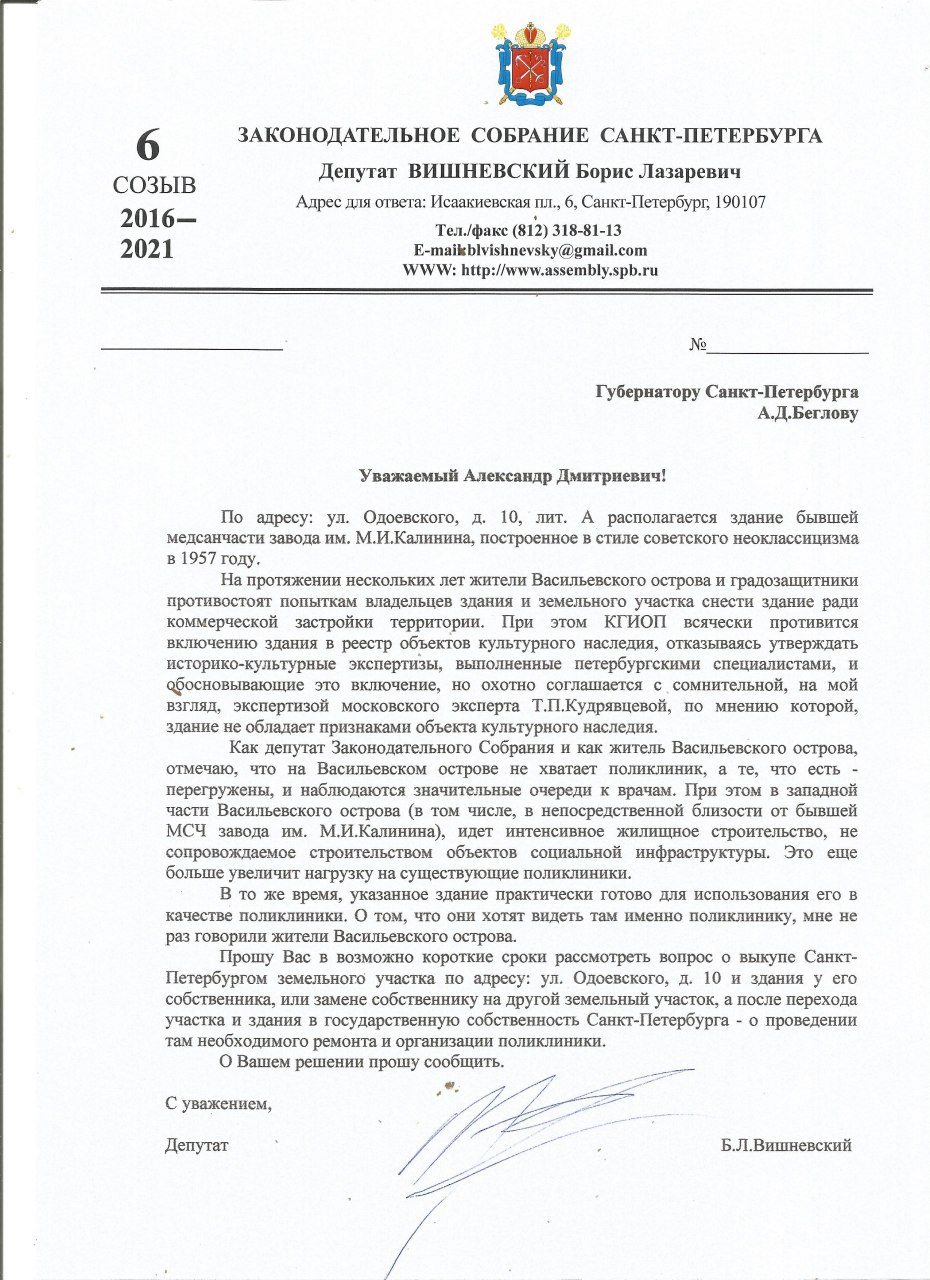 6
СОЗЫВ
2016–
2021

ЗАКОНОДАТЕЛЬНОЕ СОБРАНИЕ САНКТ-ПЕТЕРБУРГА
Депутат ВИШНЕВСКИЙ Борис Лазаревич
Адрес для ответа: Исаакиевская пл., 6, Санкт-Петербург, 190107
Тел./факс (812) 318-81-13
E-mail: blvishnevsky@gmail.com
WWW: http://www.assembly.spb.ru

№

Губернатору Санкт-Петербурга
А.Д.Беглову

Уважаемый Александр Дмитриевич!

По адресу: ул. Одоевского, д. 10, лит. А располагается здание бывшей медсанчасти завода им. М.И.Калинина, построенное в стиле советского неоклассицизма в 1957 году.

На протяжении нескольких лет жители Васильевского острова и градозащитники противостоят попыткам владельцев здания и земельного участка снести здание ради коммерческой застройки территории. При этом КГИОП всячески противится включению здания в реестр объектов культурного наследия, отказываясь утверждать историко-культурные экспертизы, выполненные петербургскими специалистами, и обосновывающие это включение, но охотно соглашается с сомнительной, на мой взгляд, экспертизой московского эксперта Т.П.Кудрявцевой, по мнению которой, здание не обладает признаками объекта культурного наследия.

Как депутат Законодательного Собрания и как житель Васильевского острова, отмечаю, что на Васильевском острове не хватает поликлиник, а те, что есть - перегружены, и наблюдаются значительные очереди к врачам. При этом в западной части Васильевского острова (в том числе, в непосредственной близости от бывшей МСЧ завода им. М.И.Калинина), идет интенсивное жилищное строительство, не сопровождаемое строительством объектов социальной инфраструктуры. Это еще больше увеличит нагрузку на существующие поликлиники.

В то же время, указанное здание практически готово для использования его в качестве поликлиники. О том, что они хотят видеть там именно поликлинику, мне не раз говорили жители Васильевского острова.

Прошу Вас в возможно короткие сроки рассмотреть вопрос о выкупе Санкт-Петербургом земельного участка по адресу: ул. Одоевского, д. 10 и здания у его собственника, или замене собственнику на другой земельный участок, а после перехода участка и здания в государственную собственность Санкт-Петербурга - о проведении там необходимого ремонта и организации поликлиники.

О Вашем решении прошу сообщить.

С уважением,

Депутат Б.Л.Вишневский